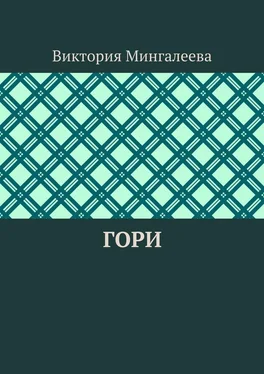 Виктория Мингалеева

ГОРИ